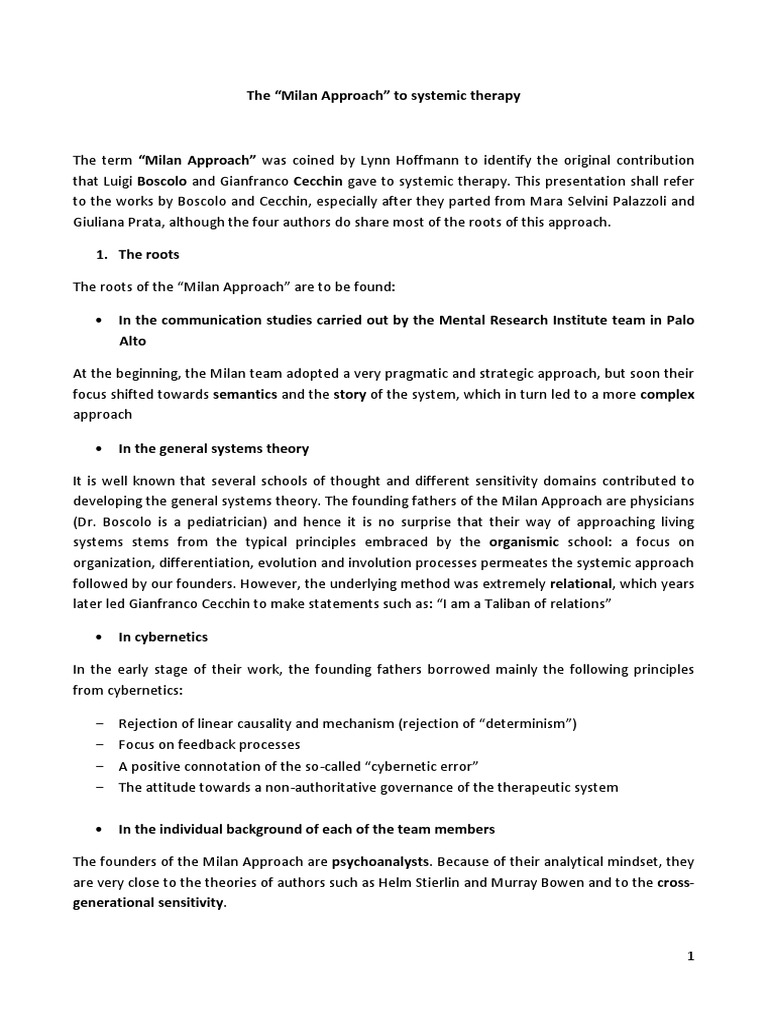 The "Milan Approach" to systemic therapy

The term "Milan Approach" was coined by Lynn Hoffmann to identify the original contribution that Luigi Boscolo and Gianfranco Cecchin gave to systemic therapy. This presentation shall refer to the works by Boscolo and Cecchin, especially after they parted from Mara Selvini Palazzoli and Giuliana Prata, although the four authors do share most of the roots of this approach.

1. The roots

The roots of the "Milan Approach" are to be found:

• In the communication studies carried out by the Mental Research Institute team in Palo Alto

At the beginning, the Milan team adopted a very pragmatic and strategic approach, but soon their focus shifted towards semantics and the story of the system, which in turn led to a more complex approach

• In the general systems theory

It is well known that several schools of thought and different sensitivity domains contributed to developing the general systems theory. The founding fathers of the Milan Approach are physicians (Dr. Boscolo is a pediatrician) and hence it is no surprise that their way of approaching living systems stems from the typical principles embraced by the organismic school: a focus on organization, differentiation, evolution and involution processes permeates the systemic approach followed by our founders. However, the underlying method was extremely relational, which years later led Gianfranco Cecchin to make statements such as: "I am a Taliban of relations"

• In cybernetics

In the early stage of their work, the founding fathers borrowed mainly the following principles from cybernetics:

– Rejection of linear causality and mechanism (rejection of "determinism")
– Focus on feedback processes
– A positive connotation of the so-called "cybernetic error"
– The attitude towards a non-authoritative governance of the therapeutic system

• In the individual background of each of the team members

The founders of the Milan Approach are psychoanalysts. Because of their analytical mindset, they are very close to the theories of authors such as Helm Stierlin and Murray Bowen and to the cross-generational sensitivity.

1